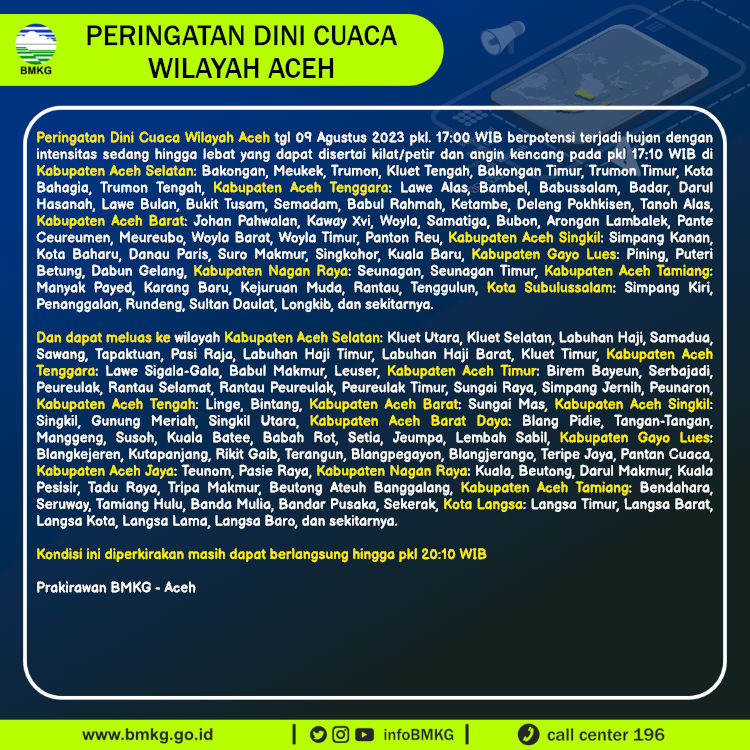 BMKG

PERINGATAN DINI CUACA WILAYAH ACEH

Peringatan Dini Cuaca Wilayah Aceh tgl 09 Agustus 2023 pkl. 17:00 WIB berpotensi terjadi hujan dengan intensitas sedang hingga lebat yang dapat disertai kilat/petir dan angin kencang pada pkl 17:10 WIB di Kabupaten Aceh Selatan: Bakongan, Meukek, Trumon, Kluet Tengah, Bakongan Timur, Trumon Timur, Kota Bahagia, Trumon Tengah, Kabupaten Aceh Tenggara: Lawe Alas, Bambel, Babussalam, Badar, Darul Hasanah, Lawe Bulan, Bukit Tusam, Semadam, Babul Rahmah, Ketambe, Deleng Pokhkisen, Tanoh Alas, Kabupaten Aceh Barat: Johan Pahwalan, Kaway Xvi, Woyla, Samatiga, Bubon, Arongan Lambalek, Pante Ceureumen, Meureubo, Woyla Barat, Woyla Timur, Panton Reu, Kabupaten Aceh Singkil: Simpang Kanan, Kota Baharu, Danau Paris, Suro Makmur, Singkohor, Kuala Baru, Kabupaten Gayo Lues: Pining, Puteri Betung, Dabun Gelang, Kabupaten Nagan Raya: Seunagan, Seunagan Timur, Kabupaten Aceh Tamiang: Manyak Payed, Karang Baru, Kejuruan Muda, Rantau, Tenggulun, Kota Subulussalam: Simpang Kiri, Penanggalan, Rundeng, Sultan Daulat, Longkib, dan sekitarnya.

Dan dapat meluas ke wilayah Kabupaten Aceh Selatan: Kluet Utara, Kluet Selatan, Labuhan Haji, Samadua, Sawang, Tapaktuan, Pasi Raja, Labuhan Haji Timur, Labuhan Haji Barat, Kluet Timur, Kabupaten Aceh Tenggara: Lawe Sigala-Gala, Babul Makmur, Leuser, Kabupaten Aceh Timur: Birem Bayeun, Serbajadi, Peureulak, Rantau Selamat, Rantau Peureulak, Peureulak Timur, Sungai Raya, Simpang Jernih, Peunaron, Kabupaten Aceh Tengah: Linge, Bintang, Kabupaten Aceh Barat: Sungai Mas, Kabupaten Aceh Singkil: Singkil, Gunung Meriah, Singkil Utara, Kabupaten Aceh Barat Daya: Blang Pidie, Tangan-Tangan, Manggeng, Susoh, Kuala Batee, Babah Rot, Setia, Jeumpa, Lembah Sabil, Kabupaten Gayo Lues: Blangkejeren, Kutapanjang, Rikit Gaib, Terangun, Blangpegayon, Blangjerango, Teripe Jaya, Pantan Cuaca, Kabupaten Aceh Jaya: Teunom, Pasie Raya, Kabupaten Nagan Raya: Kuala, Beutong, Darul Makmur, Kuala Pesisir, Tadu Raya, Tripa Makmur, Beutong Ateuh Banggalang, Kabupaten Aceh Tamiang: Bendahara, Seruway, Tamiang Hulu, Banda Mulia, Bandar Pusaka, Sekerak, Kota Langsa: Langsa Timur, Langsa Barat, Langsa Kota, Langsa Lama, Langsa Baro, dan sekitarnya.

Kondisi ini diperkirakan masih dapat berlangsung hingga pkl 20:10 WIB

Prakirawan BMKG - Aceh

www.bmkg.go.id | infoBMKG | call center 196